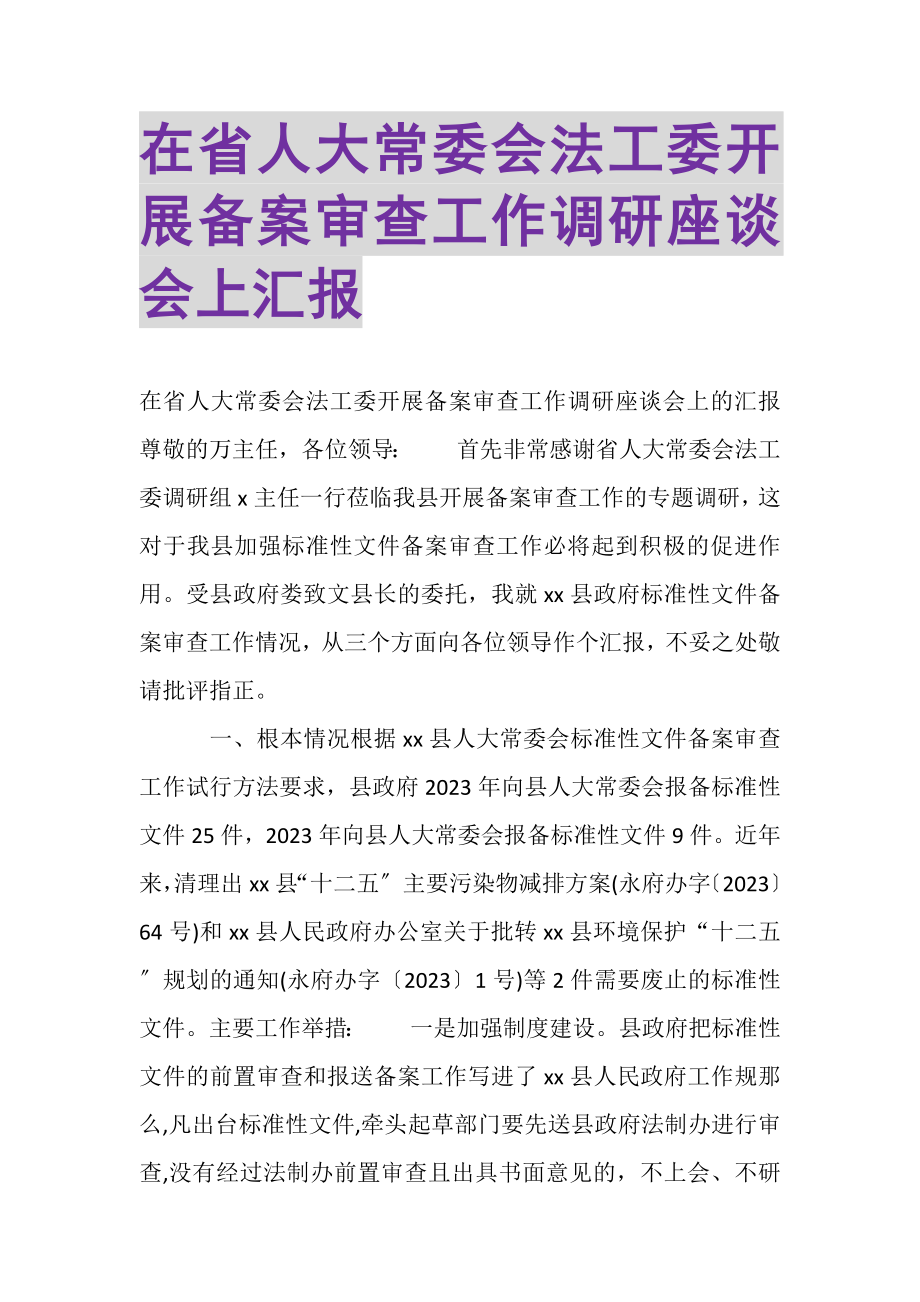 在省人大常委会法工委开展备案审查工作调研座谈会上汇报

在省人大常委会法工委开展备案审查工作调研座谈会上的汇报 尊敬的万主任，各位领导： 首先非常感谢省人大常委会法工委调研组 x 主任一行莅临我县开展备案审查工作的专题调研，这对于我县加强标准性文件备案审查工作必将起到积极的促进作用。受县政府娄致文县长的委托，我就 xx 县政府标准性文件备案审查工作情况，从三个方面向各位领导作个汇报，不妥之处敬请批评指正。

一、根本情况根据 xx 县人大常委会标准性文件备案审查工作试行方法要求，县政府 2023 年向县人大常委会报备标准性文件 25 件，2023 年向县人大常委会报备标准性文件 9 件。近年来，清理出 xx 县“十二五〞主要污染物减排方案(永府办字〔2023〕64 号)和 xx 县人民政府办公室关于批转 xx 县环境保护“十二五〞规划的通知(永府办字〔2023〕1 号)等 2 件需要废止的标准性文件。主要工作举措： 一是加强制度建设。县政府把标准性文件的前置审查和报送备案工作写进了 xx 县人民政府工作规那么,凡出台标准性文件,牵头起草部门要先送县政府法制办进行审查,没有经过法制办前置审查且出具书面意见的，不上会、不研